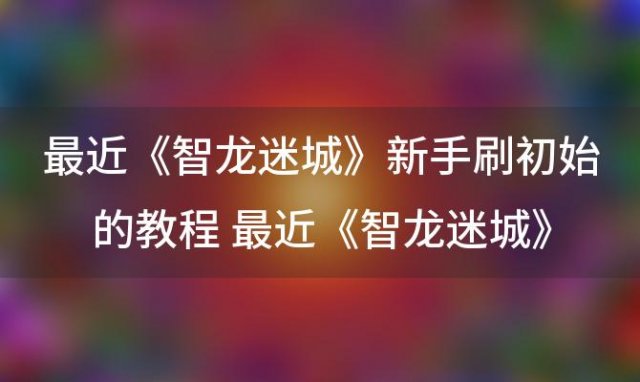 最近《智龙迷城》新手刷初始的教程 最近《智龙迷城》